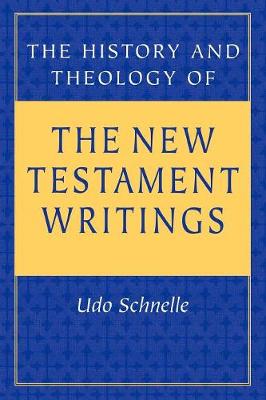 THE HISTORY AND THEOLOGY OF

THE NEW TESTAMENT WRITINGS

Udo Schnelle